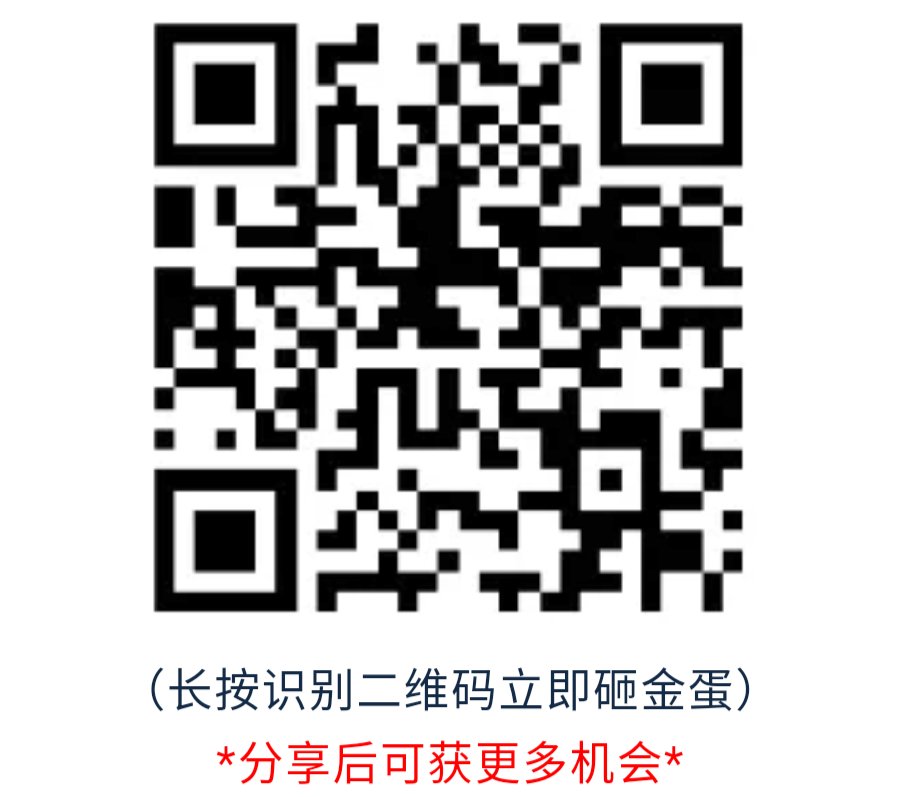 （长按识别二维码立即砸金蛋）

*分享后可获更多机会*